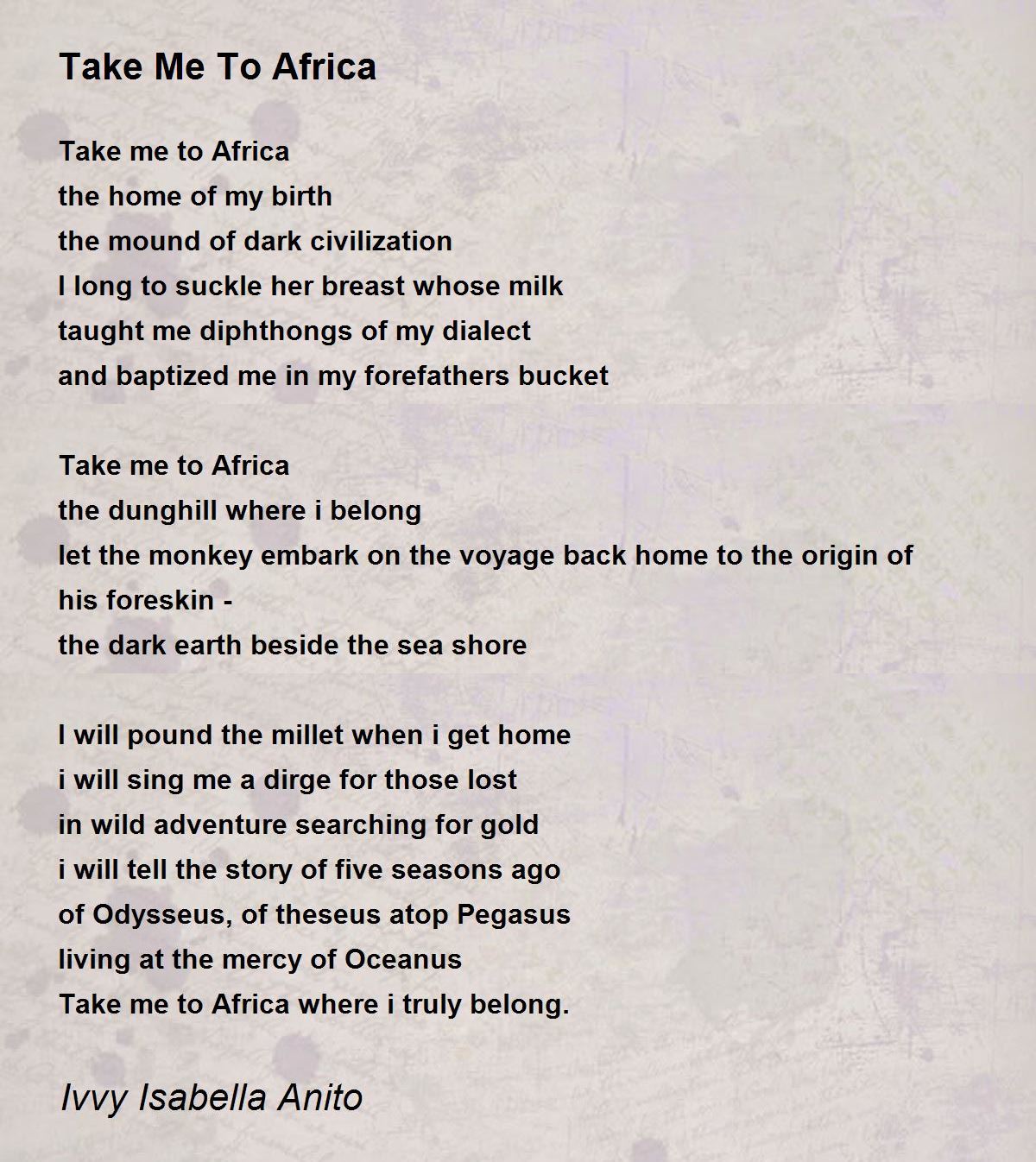 Take Me To Africa

Take me to Africa
the home of my birth
the mound of dark civilization
I long to suckle her breast whose milk
taught me diphthongs of my dialect
and baptized me in my forefathers bucket

Take me to Africa
the dunghill where i belong
let the monkey embark on the voyage back home to the origin of
his foreskin -
the dark earth beside the sea shore

I will pound the millet when i get home
i will sing me a dirge for those lost
in wild adventure searching for gold
i will tell the story of five seasons ago
of Odysseus, of theseus atop Pegasus
living at the mercy of Oceanus
Take me to Africa where i truly belong.

Ivvy Isabella Anito